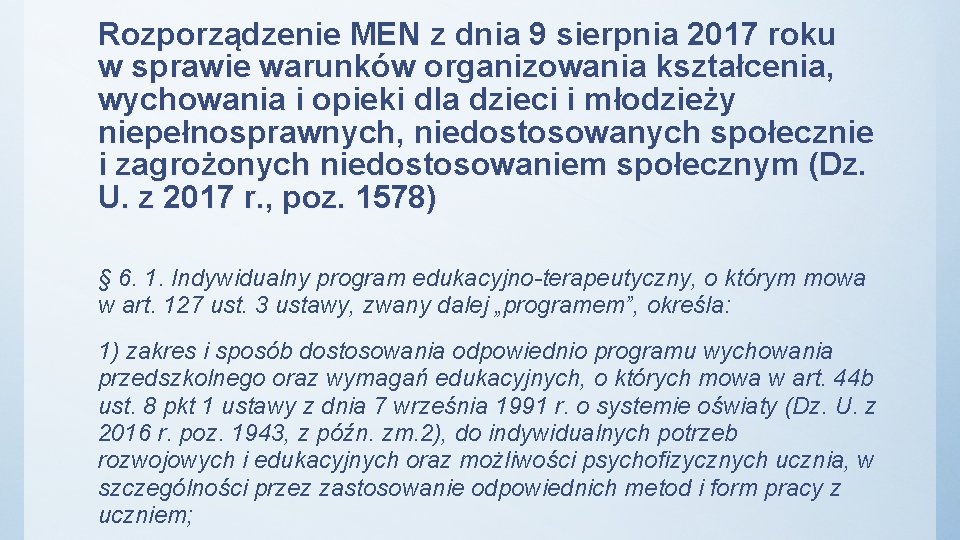 Rozporządzenie MEN z dnia 9 sierpnia 2017 roku w sprawie warunków organizowania kształcenia, wychowania i opieki dla dzieci i młodzieży niepełnosprawnych, niedostosowanych społecznie i zagrożonych niedostosowaniem społecznym (Dz. U. z 2017 r., poz. 1578)

§ 6. 1. Indywidualny program edukacyjno-terapeutyczny, o którym mowa w art. 127 ust. 3 ustawy, zwany dalej „programem”, określa:

1) zakres i sposób dostosowania odpowiednio programu wychowania przedszkolnego oraz wymagań edukacyjnych, o których mowa w art. 44b ust. 8 pkt 1 ustawy z dnia 7 września 1991 r. o systemie oświaty (Dz. U. z 2016 r. poz. 1943, z późn. zm.2), do indywidualnych potrzeb rozwojowych i edukacyjnych oraz możliwości psychofizycznych ucznia, w szczególności przez zastosowanie odpowiednich metod i form pracy z uczniem;